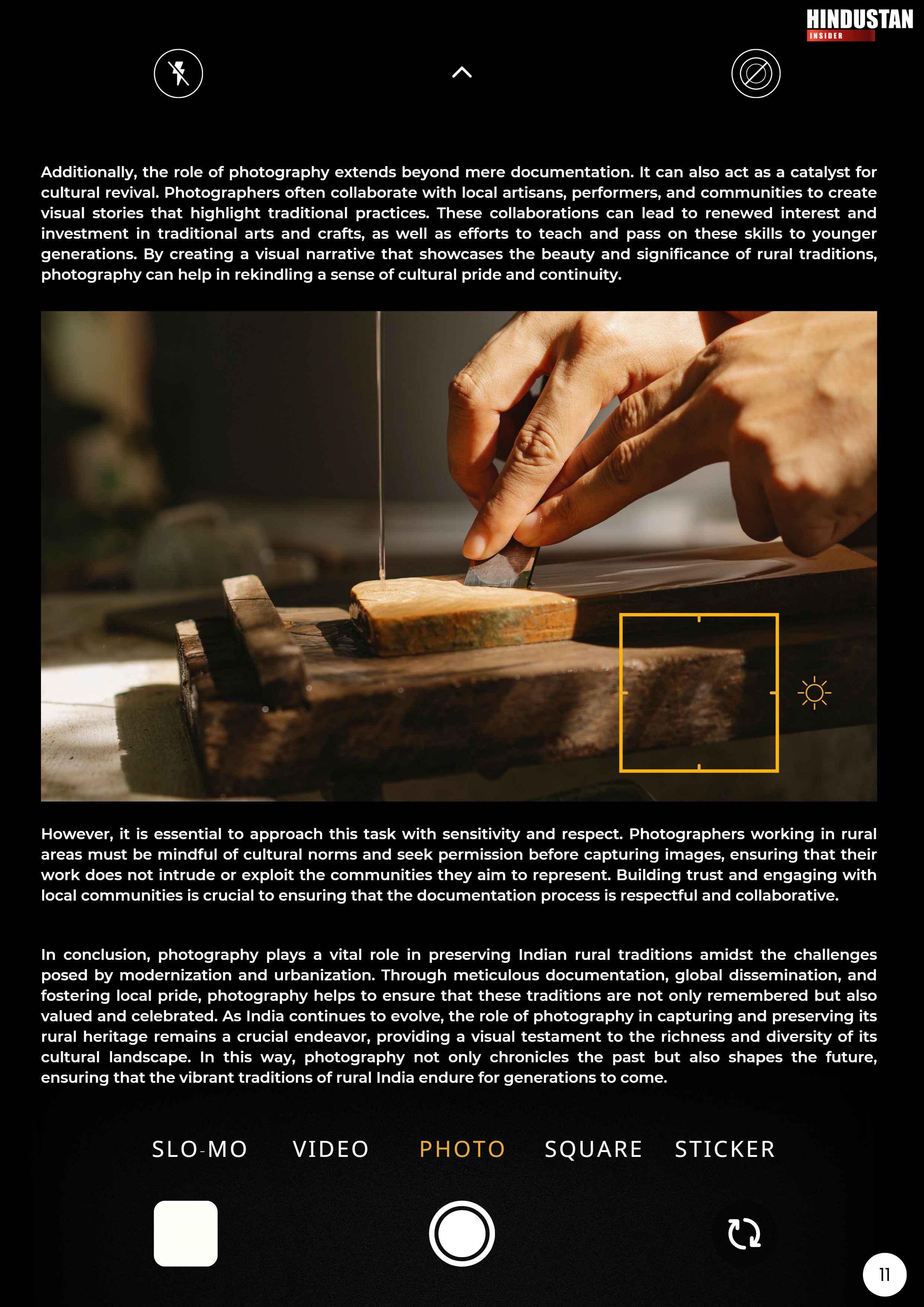 HINDUSTAN
INSIDER

Additionally, the role of photography extends beyond mere documentation. It can also act as a catalyst for cultural revival. Photographers often collaborate with local artisans, performers, and communities to create visual stories that highlight traditional practices. These collaborations can lead to renewed interest and investment in traditional arts and crafts, as well as efforts to teach and pass on these skills to younger generations. By creating a visual narrative that showcases the beauty and significance of rural traditions, photography can help in rekindling a sense of cultural pride and continuity.

However, it is essential to approach this task with sensitivity and respect. Photographers working in rural areas must be mindful of cultural norms and seek permission before capturing images, ensuring that their work does not intrude or exploit the communities they aim to represent. Building trust and engaging with local communities is crucial to ensuring that the documentation process is respectful and collaborative.

In conclusion, photography plays a vital role in preserving Indian rural traditions amidst the challenges posed by modernization and urbanization. Through meticulous documentation, global dissemination, and fostering local pride, photography helps to ensure that these traditions are not only remembered but also valued and celebrated. As India continues to evolve, the role of photography in capturing and preserving its rural heritage remains a crucial endeavor, providing a visual testament to the richness and diversity of its cultural landscape. In this way, photography not only chronicles the past but also shapes the future, ensuring that the vibrant traditions of rural India endure for generations to come.

SLO-MO VIDEO PHOTO SQUARE STICKER

11